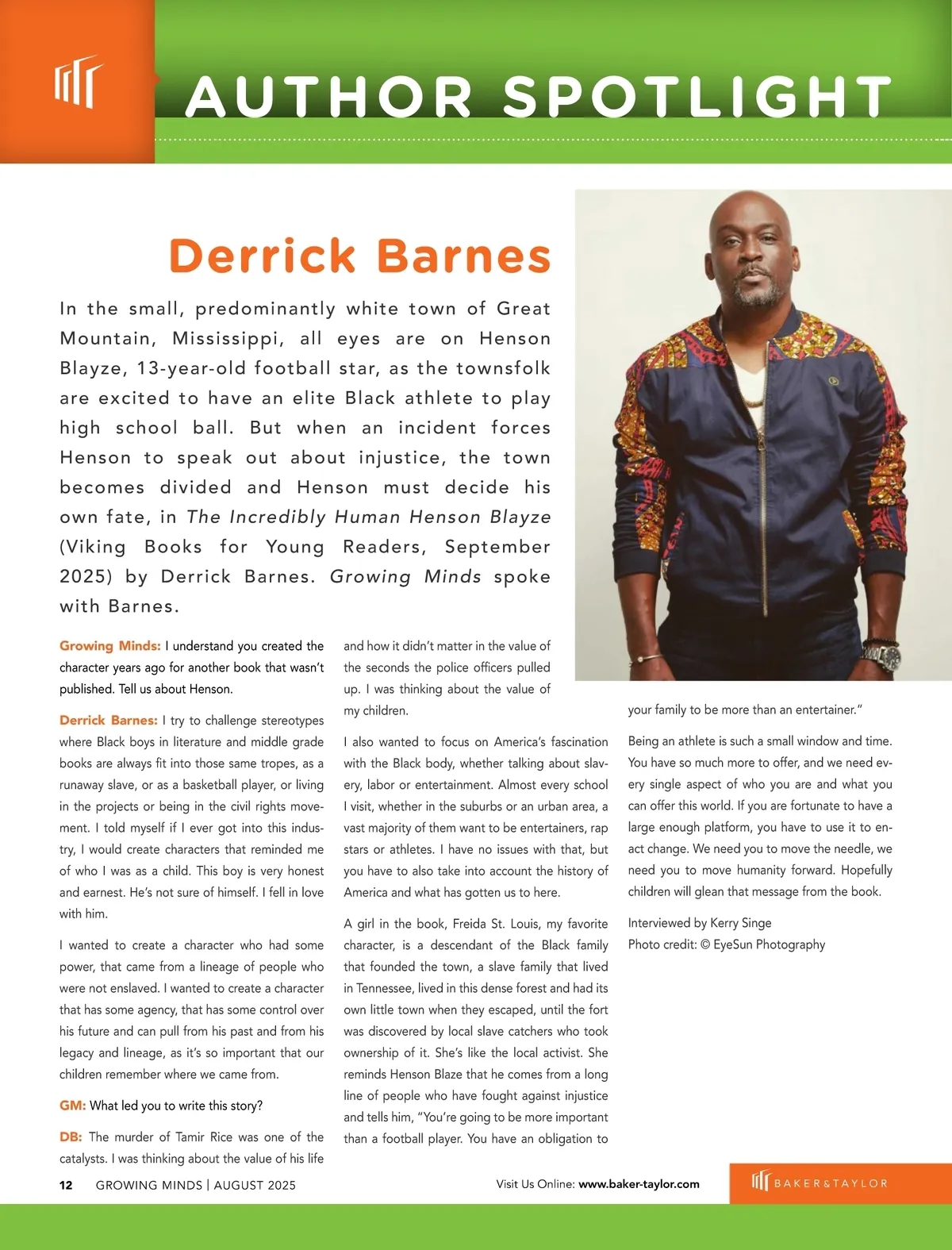 AUTHOR SPOTLIGHT

Derrick Barnes

In the small, predominantly white town of Great Mountain, Mississippi, all eyes are on Henson Blayze, 13-year-old football star, as the townsfolk are excited to have an elite Black athlete to play high school ball. But when an incident forces Henson to speak out about injustice, the town becomes divided and Henson must decide his own fate, in The Incredibly Human Henson Blayze (Viking Books for Young Readers, September 2025) by Derrick Barnes. Growing Minds spoke with Barnes.

Growing Minds: I understand you created the character years ago for another book that wasn't published. Tell us about Henson.

Derrick Barnes: I try to challenge stereotypes where Black boys in literature and middle grade books are always fit into those same tropes, as a runaway slave, or as a basketball player, or living in the projects or being in the civil rights movement. I told myself if I ever got into this industry, I would create characters that reminded me of who I was as a child. This boy is very honest and earnest. He's not sure of himself. I fell in love with him.

I wanted to create a character who had some power, that came from a lineage of people who were not enslaved. I wanted to create a character that has some agency, that has some control over his future and can pull from his past and from his legacy and lineage, as it's so important that our children remember where we came from.

GM: What led you to write this story?

DB: The murder of Tamir Rice was one of the catalysts. I was thinking about the value of his life and how it didn't matter in the value of the seconds the police officers pulled up. I was thinking about the value of my children.

I also wanted to focus on America's fascination with the Black body, whether talking about slavery, labor or entertainment. Almost every school I visit, whether in the suburbs or an urban area, a vast majority of them want to be entertainers, rap stars or athletes. I have no issues with that, but you have to also take into account the history of America and what has gotten us to here.

A girl in the book, Freida St. Louis, my favorite character, is a descendant of the Black family that founded the town, a slave family that lived in Tennessee, lived in this dense forest and had its own little town when they escaped, until the fort was discovered by local slave catchers who took ownership of it. She's like the local activist. She reminds Henson Blaze that he comes from a long line of people who have fought against injustice and tells him, "You're going to be more important than a football player. You have an obligation to your family to be more than an entertainer."

Being an athlete is such a small window and time. You have so much more to offer, and we need every single aspect of who you are and what you can offer this world. If you are fortunate to have a large enough platform, you have to use it to enact change. We need you to move the needle, we need you to move humanity forward. Hopefully children will glean that message from the book.

Interviewed by Kerry Singe
Photo credit: © EyeSun Photography

12 GROWING MINDS | AUGUST 2025

Visit Us Online: www.baker-taylor.com

BAKER&TAYLOR